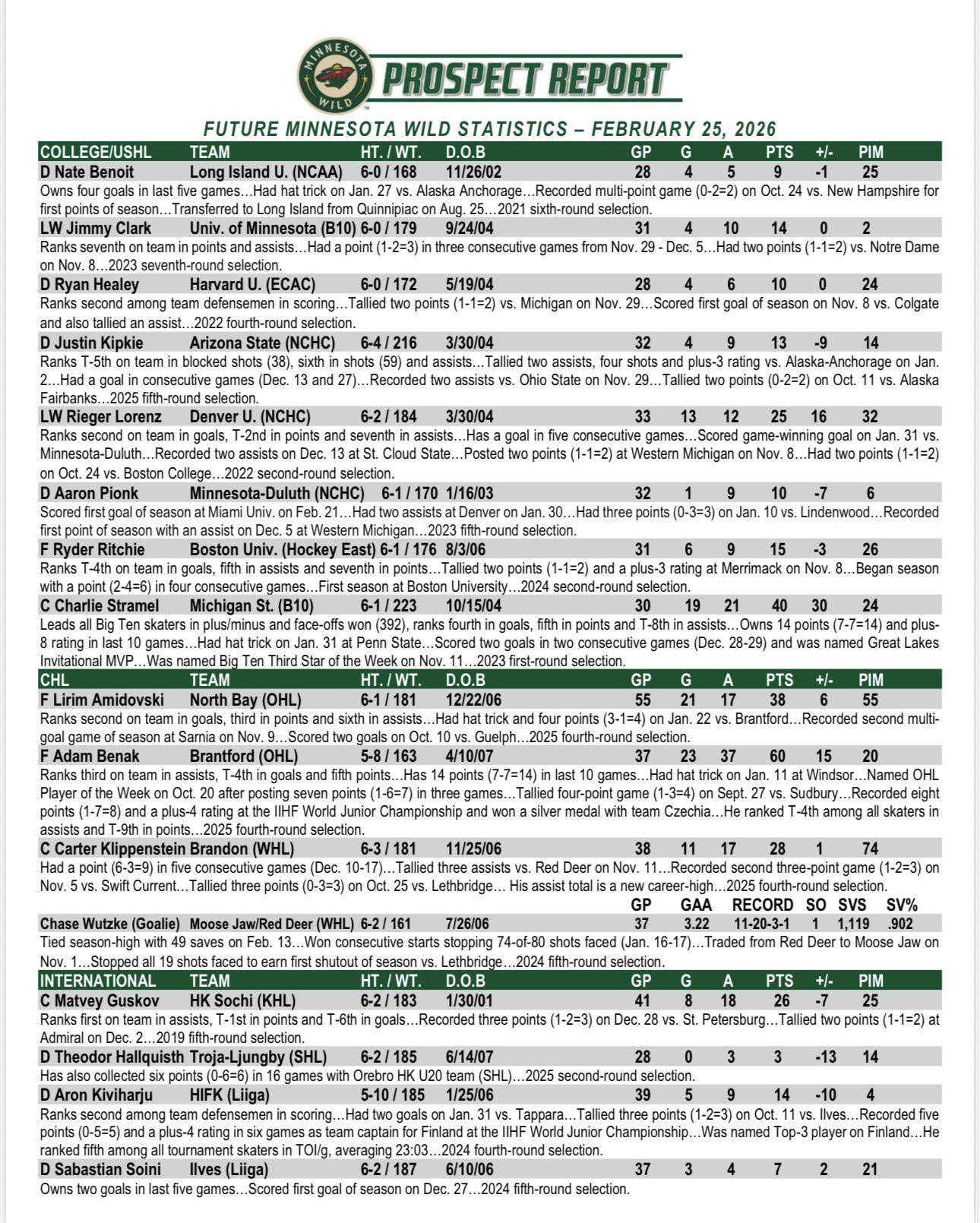 MINNESOTA WILD

PROSPECT REPORT

FUTURE MINNESOTA WILD STATISTICS – FEBRUARY 25, 2026

| COLLEGE/USHL | TEAM | HT. / WT. | D.O.B | GP | G | A | PTS | +/- | PIM |
|---|---|---|---|---|---|---|---|---|---|
| D Nate Benoit | Long Island U. (NCAA) | 6-0 / 168 | 11/26/02 | 28 | 4 | 5 | 9 | -1 | 25 |

Owns four goals in last five games…Had hat trick on Jan. 27 vs. Alaska Anchorage…Recorded multi-point game (0-2=2) on Oct. 24 vs. New Hampshire for first points of season…Transferred to Long Island from Quinnipiac on Aug. 25…2021 sixth-round selection.

| LW Jimmy Clark | Univ. of Minnesota (B10) | 6-0 / 179 | 9/24/04 | 31 | 4 | 10 | 14 | 0 | 2 |
|---|---|---|---|---|---|---|---|---|---|

Ranks seventh on team in points and assists…Had a point (1-2=3) in three consecutive games from Nov. 29 - Dec. 5…Had two points (1-1=2) vs. Notre Dame on Nov. 8…2023 seventh-round selection.

| D Ryan Healey | Harvard U. (ECAC) | 6-0 / 172 | 5/19/04 | 28 | 4 | 6 | 10 | 0 | 24 |
|---|---|---|---|---|---|---|---|---|---|

Ranks second among team defensemen in scoring…Tallied two points (1-1=2) vs. Michigan on Nov. 29…Scored first goal of season on Nov. 8 vs. Colgate and also tallied an assist…2022 fourth-round selection.

| D Justin Kipkie | Arizona State (NCHC) | 6-4 / 216 | 3/30/04 | 32 | 4 | 9 | 13 | -9 | 14 |
|---|---|---|---|---|---|---|---|---|---|

Ranks T-5th on team in blocked shots (38), sixth in shots (59) and assists…Tallied two assists, four shots and plus-3 rating vs. Alaska-Anchorage on Jan. 2…Had a goal in consecutive games (Dec. 13 and 27)…Recorded two assists vs. Ohio State on Nov. 29…Tallied two points (0-2=2) on Oct. 11 vs. Alaska Fairbanks…2025 fifth-round selection.

| LW Rieger Lorenz | Denver U. (NCHC) | 6-2 / 184 | 3/30/04 | 33 | 13 | 12 | 25 | 16 | 32 |
|---|---|---|---|---|---|---|---|---|---|

Ranks second on team in goals, T-2nd in points and seventh in assists…Has a goal in five consecutive games…Scored game-winning goal on Jan. 31 vs. Minnesota-Duluth…Recorded two assists on Dec. 13 at St. Cloud State…Posted two points (1-1=2) at Western Michigan on Nov. 8…Had two points (1-1=2) on Oct. 24 vs. Boston College…2022 second-round selection.

| D Aaron Pionk | Minnesota-Duluth (NCHC) | 6-1 / 170 | 1/16/03 | 32 | 1 | 9 | 10 | -7 | 6 |
|---|---|---|---|---|---|---|---|---|---|

Scored first goal of season at Miami Univ. on Feb. 21…Had two assists at Denver on Jan. 30…Had three points (0-3=3) on Jan. 10 vs. Lindenwood…Recorded first point of season with an assist on Dec. 5 at Western Michigan…2023 fifth-round selection.

| F Ryder Ritchie | Boston Univ. (Hockey East) | 6-1 / 176 | 8/3/06 | 31 | 6 | 9 | 15 | -3 | 26 |
|---|---|---|---|---|---|---|---|---|---|

Ranks T-4th on team in goals, fifth in assists and seventh in points…Tallied two points (1-1=2) and a plus-3 rating at Merrimack on Nov. 8…Began season with a point (2-4=6) in four consecutive games…First season at Boston University…2024 second-round selection.

| C Charlie Stramel | Michigan St. (B10) | 6-1 / 223 | 10/15/04 | 30 | 19 | 21 | 40 | 30 | 24 |
|---|---|---|---|---|---|---|---|---|---|

Leads all Big Ten skaters in plus/minus and face-offs won (392), ranks fourth in goals, fifth in points and T-8th in assists…Owns 14 points (7-7=14) and plus-8 rating in last 10 games…Had hat trick on Jan. 31 at Penn State…Scored two goals in two consecutive games (Dec. 28-29) and was named Great Lakes Invitational MVP…Was named Big Ten Third Star of the Week on Nov. 11…2023 first-round selection.

| CHL | TEAM | HT. / WT. | D.O.B | GP | G | A | PTS | +/- | PIM |
|---|---|---|---|---|---|---|---|---|---|
| F Lirim Amidovski | North Bay (OHL) | 6-1 / 181 | 12/22/06 | 55 | 21 | 17 | 38 | 6 | 55 |

Ranks second on team in goals, third in points and sixth in assists…Had hat trick and four points (3-1=4) on Jan. 22 vs. Brantford…Recorded second multi-goal game of season at Sarnia on Nov. 9…Scored two goals on Oct. 10 vs. Guelph…2025 fourth-round selection.

| F Adam Benak | Brantford (OHL) | 5-8 / 163 | 4/10/07 | 37 | 23 | 37 | 60 | 15 | 20 |
|---|---|---|---|---|---|---|---|---|---|

Ranks third on team in assists, T-4th in goals and fifth points…Has 14 points (7-7=14) in last 10 games…Had hat trick on Jan. 11 at Windsor…Named OHL Player of the Week on Oct. 20 after posting seven points (1-6=7) in three games…Tallied four-point game (1-3=4) on Sept. 27 vs. Sudbury…Recorded eight points (1-7=8) and a plus-4 rating at the IIHF World Junior Championship and won a silver medal with team Czechia…He ranked T-4th among all skaters in assists and T-9th in points…2025 fourth-round selection.

| C Carter Klippenstein | Brandon (WHL) | 6-3 / 181 | 11/25/06 | 38 | 11 | 17 | 28 | 1 | 74 |
|---|---|---|---|---|---|---|---|---|---|

Had a point (6-3=9) in five consecutive games (Dec. 10-17)…Tallied three assists vs. Red Deer on Nov. 11…Recorded second three-point game (1-2=3) on Nov. 5 vs. Swift Current…Tallied three points (0-3=3) on Oct. 25 vs. Lethbridge… His assist total is a new career-high…2025 fourth-round selection.

| | | | | GP | GAA | RECORD | SO | SVS | SV% |
|---|---|---|---|---|---|---|---|---|---|
| Chase Wutzke (Goalie) | Moose Jaw/Red Deer (WHL) | 6-2 / 161 | 7/26/06 | 37 | 3.22 | 11-20-3-1 | 1 | 1,119 | .902 |

Tied season-high with 49 saves on Feb. 13…Won consecutive starts stopping 74-of-80 shots faced (Jan. 16-17)…Traded from Red Deer to Moose Jaw on Nov. 1…Stopped all 19 shots faced to earn first shutout of season vs. Lethbridge…2024 fifth-round selection.

| INTERNATIONAL | TEAM | HT. / WT. | D.O.B | GP | G | A | PTS | +/- | PIM |
|---|---|---|---|---|---|---|---|---|---|
| C Matvey Guskov | HK Sochi (KHL) | 6-2 / 183 | 1/30/01 | 41 | 8 | 18 | 26 | -7 | 25 |

Ranks first on team in assists, T-1st in points and T-6th in goals…Recorded three points (1-2=3) on Dec. 28 vs. St. Petersburg…Tallied two points (1-1=2) at Admiral on Dec. 2…2019 fifth-round selection.

| D Theodor Hallquisth | Troja-Ljungby (SHL) | 6-2 / 185 | 6/14/07 | 28 | 0 | 3 | 3 | -13 | 14 |
|---|---|---|---|---|---|---|---|---|---|

Has also collected six points (0-6=6) in 16 games with Orebro HK U20 team (SHL)…2025 second-round selection.

| D Aron Kiviharju | HIFK (Liiga) | 5-10 / 185 | 1/25/06 | 39 | 5 | 9 | 14 | -10 | 4 |
|---|---|---|---|---|---|---|---|---|---|

Ranks second among team defensemen in scoring…Had two goals on Jan. 31 vs. Tappara…Tallied three points (1-2=3) on Oct. 11 vs. Ilves…Recorded five points (0-5=5) and a plus-4 rating in six games as team captain for Finland at the IIHF World Junior Championship…Was named Top-3 player on Finland…He ranked fifth among all tournament skaters in TOI/g, averaging 23:03…2024 fourth-round selection.

| D Sabastian Soini | Ilves (Liiga) | 6-2 / 187 | 6/10/06 | 37 | 3 | 4 | 7 | 2 | 21 |
|---|---|---|---|---|---|---|---|---|---|

Owns two goals in last five games…Scored first goal of season on Dec. 27…2024 fifth-round selection.